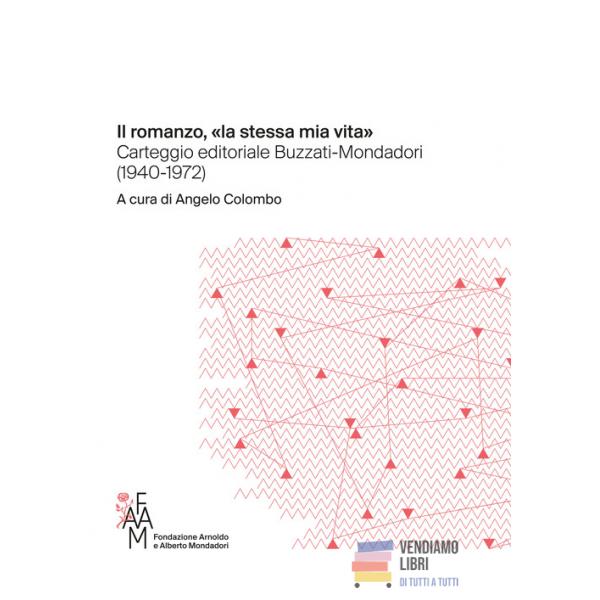 Il romanzo, «la stessa mia vita»
Carteggio editoriale Buzzati-Mondadori
(1940-1972)

A cura di Angelo Colombo

FAAM
Fondazione Arnoldo
e Alberto Mondadori

VENDIAMO
LIBRI
DI TUTTI A TUTTI